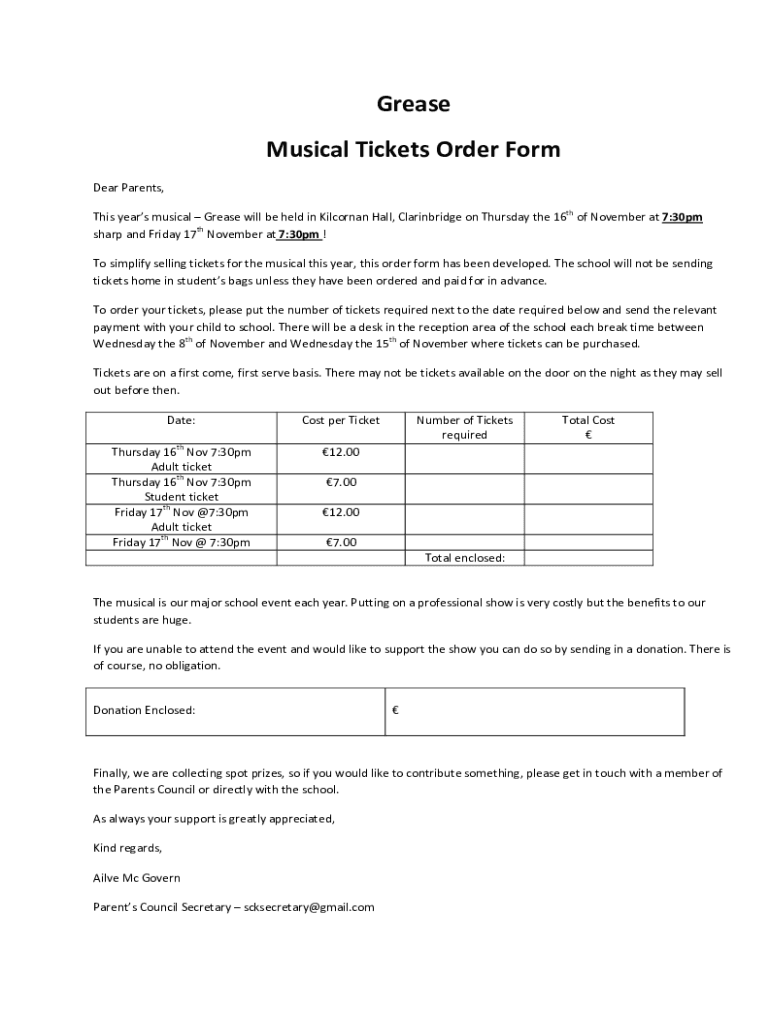 Grease

Musical Tickets Order Form

Dear Parents,

This year's musical – Grease will be held in Kilcornan Hall, Clarinbridge on Thursday the 16$^{th}$ of November at 7:30pm sharp and Friday 17$^{th}$ November at 7:30pm !

To simplify selling tickets for the musical this year, this order form has been developed. The school will not be sending tickets home in student's bags unless they have been ordered and paid for in advance.

To order your tickets, please put the number of tickets required next to the date required below and send the relevant payment with your child to school. There will be a desk in the reception area of the school each break time between Wednesday the 8$^{th}$ of November and Wednesday the 15$^{th}$ of November where tickets can be purchased.

Tickets are on a first come, first serve basis. There may not be tickets available on the door on the night as they may sell out before then.

| Date: | Cost per Ticket | Number of Tickets required | Total Cost € |
|---|---|---|---|
| Thursday 16$^{th}$ Nov 7:30pm Adult ticket | €12.00 | | |
| Thursday 16$^{th}$ Nov 7:30pm Student ticket | €7.00 | | |
| Friday 17$^{th}$ Nov @7:30pm Adult ticket | €12.00 | | |
| Friday 17$^{th}$ Nov @ 7:30pm | €7.00 | | |
| | | Total enclosed: | |

The musical is our major school event each year. Putting on a professional show is very costly but the benefits to our students are huge.

If you are unable to attend the event and would like to support the show you can do so by sending in a donation. There is of course, no obligation.

| Donation Enclosed: | € |
|---|---|

Finally, we are collecting spot prizes, so if you would like to contribute something, please get in touch with a member of the Parents Council or directly with the school.

As always your support is greatly appreciated,

Kind regards,

Ailve Mc Govern

Parent's Council Secretary – scksecretary@gmail.com